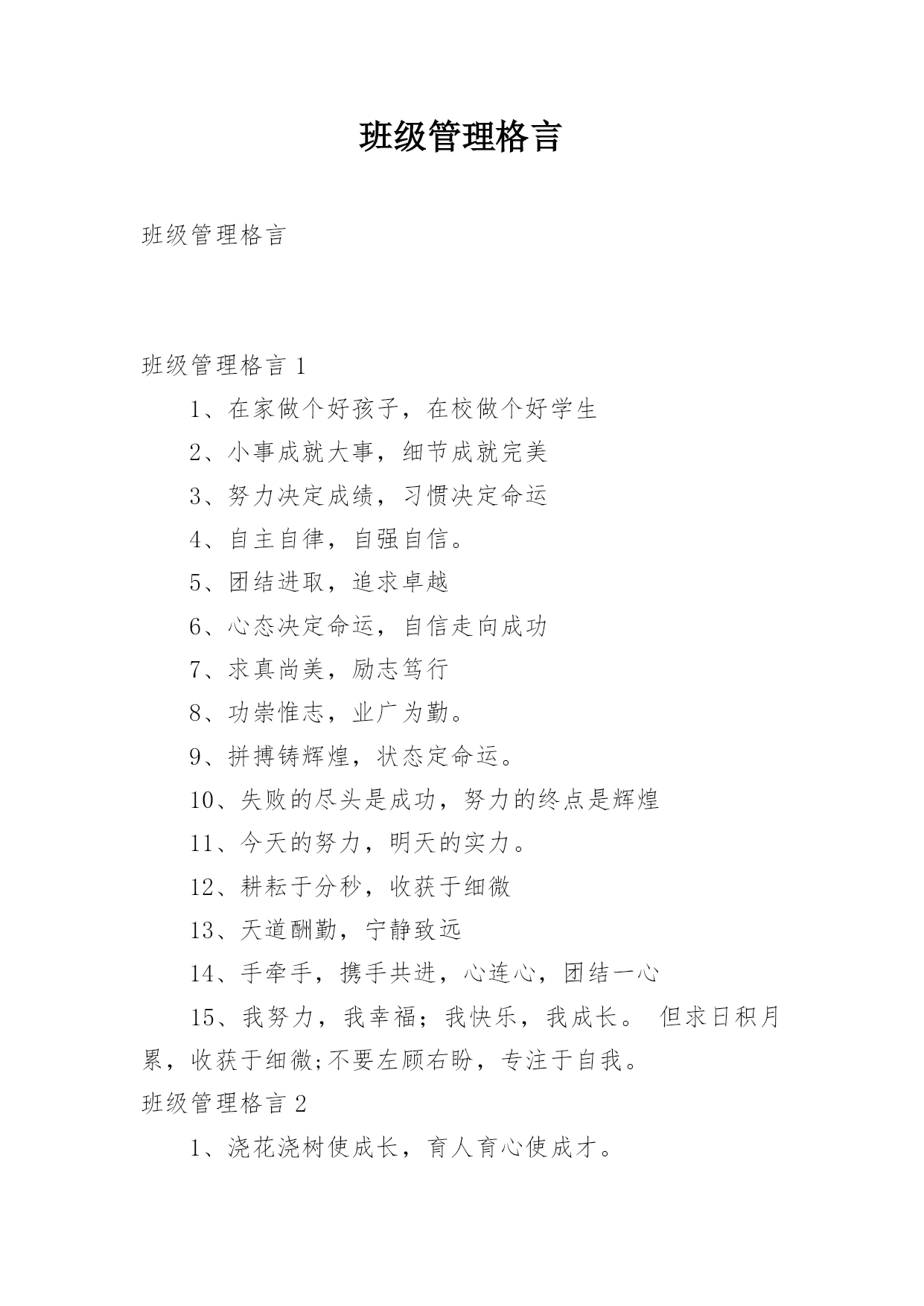 班级管理格言

班级管理格言

班级管理格言 1

1、在家做个好孩子，在校做个好学生

2、小事成就大事，细节成就完美

3、努力决定成绩，习惯决定命运

4、自主自律，自强自信。

5、团结进取，追求卓越

6、心态决定命运，自信走向成功

7、求真尚美，励志笃行

8、功崇惟志，业广为勤。

9、拼搏铸辉煌，状态定命运。

10、失败的尽头是成功，努力的终点是辉煌

11、今天的努力，明天的实力。

12、耕耘于分秒，收获于细微

13、天道酬勤，宁静致远

14、手牵手，携手共进，心连心，团结一心

15、我努力，我幸福；我快乐，我成长。 但求日积月累，收获于细微;不要左顾右盼，专注于自我。

班级管理格言 2

1、浇花浇树使成长，育人育心使成才。